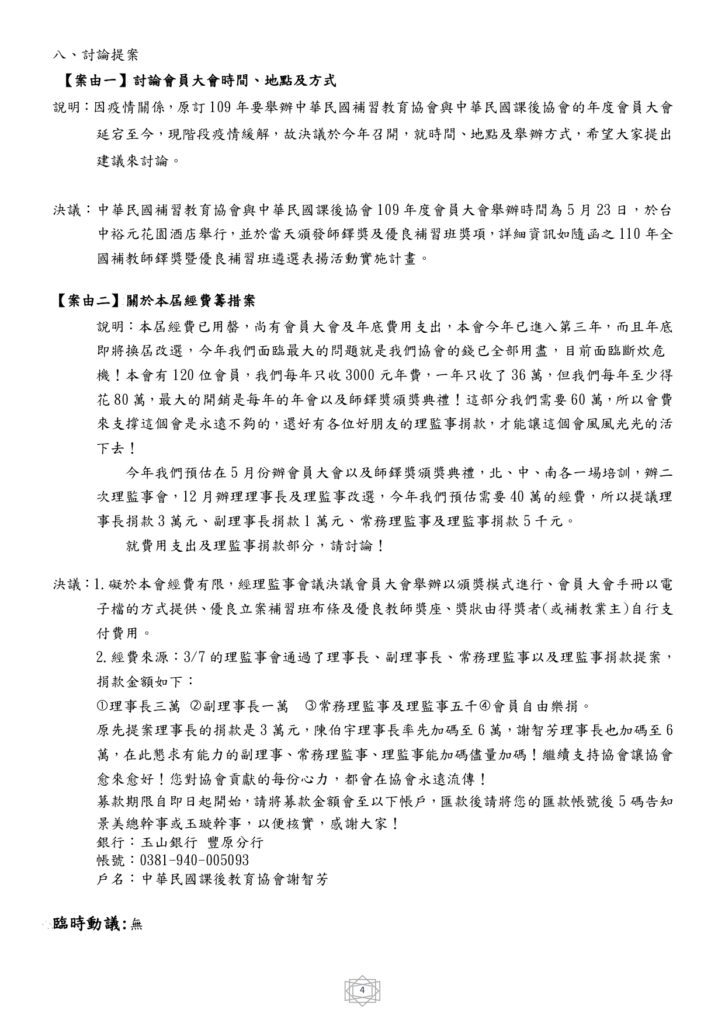 八、討論提案

【案由一】討論會員大會時間、地點及方式

說明：因疫情關係，原訂109年要舉辦中華民國補習教育協會與中華民國課後協會的年度會員大會延宕至今，現階段疫情緩解，故決議於今年召開，就時間、地點及舉辦方式，希望大家提出建議來討論。

決議：中華民國補習教育協會與中華民國課後協會109年度會員大會舉辦時間為5月23日，於台中裕元花園酒店舉行，並於當天頒發師鐸獎及優良補習班獎項，詳細資訊如隨函之110年全國補教師鐸獎暨優良補習班遴選表揚活動實施計畫。

【案由二】關於本屆經費籌措案

說明：本屆經費已用罄，尚有會員大會及年底費用支出，本會今年已進入第三年，而且年底即將換屆改選，今年我們面臨最大的問題就是我們協會的錢已全部用盡，目前面臨斷炊危機！本會有120位會員，我們每年只收3000元年費，一年只收了36萬，但我們每年至少得花80萬，最大的開銷是每年的年會以及師鐸獎頒獎典禮！這部分我們需要60萬，所以會費來支撐這個會是永遠不夠的，還好有各位好朋友的理監事捐款，才能讓這個會風風光光的活下去！

今年我們預估在5月份辦會員大會以及師鐸獎頒獎典禮，北、中、南各一場培訓，辦二次理監事會，12月辦理理事長及理監事改選，今年我們預估需要40萬的經費，所以提議理事長捐款3萬元、副理事長捐款1萬元、常務理監事及理監事捐款5千元。

就費用支出及理監事捐款部分，請討論！

決議：1.礙於本會經費有限，經理監事會議決議會員大會舉辦以頒獎模式進行、會員大會手冊以電子檔的方式提供、優良立案補習班布條及優良教師獎座、獎狀由得獎者(或補教業主)自行支付費用。

2.經費來源：3/7的理監事會通過了理事長、副理事長、常務理監事以及理監事捐款提案，捐款金額如下：

①理事長三萬 ②副理事長一萬 ③常務理監事及理監事五千④會員自由樂捐。

原先提案理事長的捐款是3萬元，陳伯宇理事長率先加碼至6萬，謝智芳理事長也加碼至6萬，在此懇求有能力的副理事、常務理監事、理監事能加碼儘量加碼！繼續支持協會讓協會愈來愈好！您對協會貢獻的每份心力，都會在協會永遠流傳！

募款期限自即日起開始，請將募款金額會至以下帳戶，匯款後請將您的匯款帳號後5碼告知景美總幹事或玉璇幹事，以便核實，感謝大家！
銀行：玉山銀行 豐原分行
帳號：0381-940-005093
戶名：中華民國課後教育協會謝智芳

臨時動議:無

4